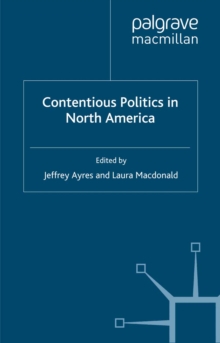 palgrave
macmillan

Contentious Politics in North America

Edited by
Jeffrey Ayres and Laura Macdonald